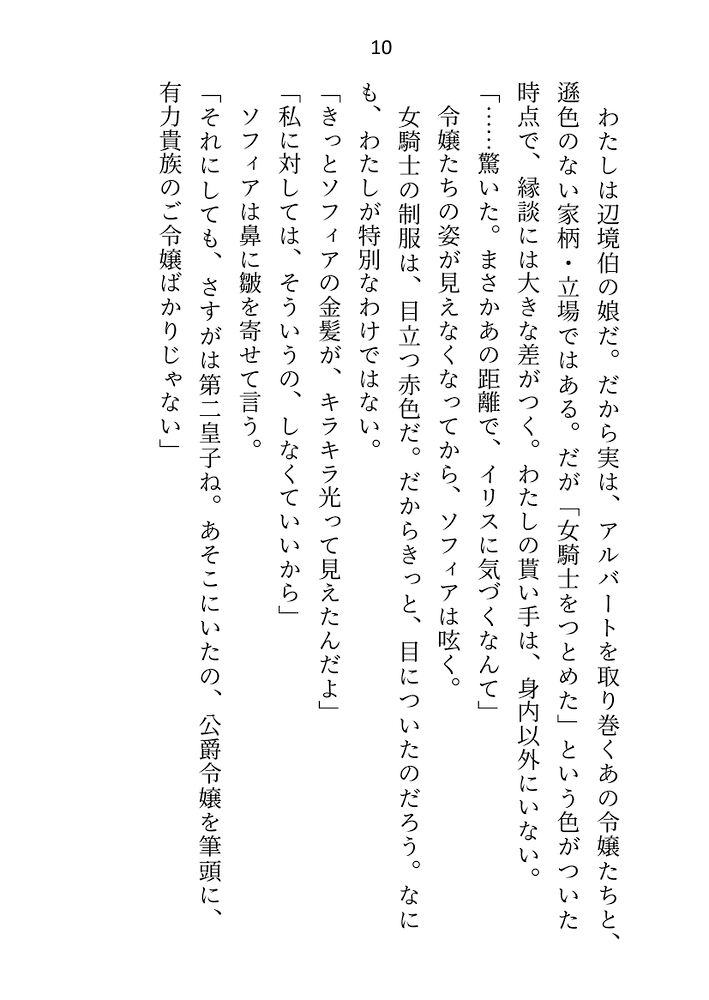 10

わたしは辺境伯の娘だ。だから実は、アルバートを取り巻くあの令嬢たちと、遜色のない家柄・立場ではある。だが「女騎士をつとめた」という色がついた時点で、縁談には大きな差がつく。わたしの貰い手は、身内以外にいない。

「……驚いた。まさかあの距離で、イリスに気づくなんて」

令嬢たちの姿が見えなくなってから、ソフィアは呟く。

女騎士の制服は、目立つ赤色だ。だからきっと、目についたのだろう。なにも、わたしが特別なわけではない。

「きっとソフィアの金髪が、キラキラ光って見えたんだよ」

「私に対しては、そういうの、しなくていいから」

ソフィアは鼻に皺を寄せて言う。

「それにしても、さすがは第二皇子ね。あそこにいたの、公爵令嬢を筆頭に、有力貴族のご令嬢ばかりじゃない」